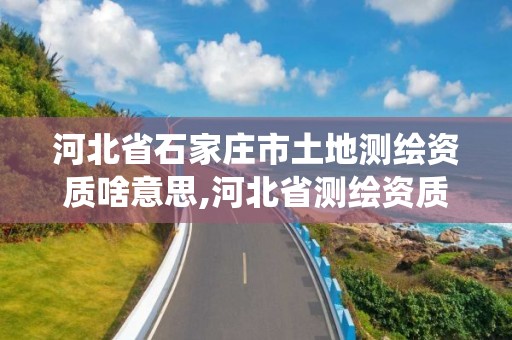 河北省石家庄市土地测绘资质啥意思,河北省测绘资质